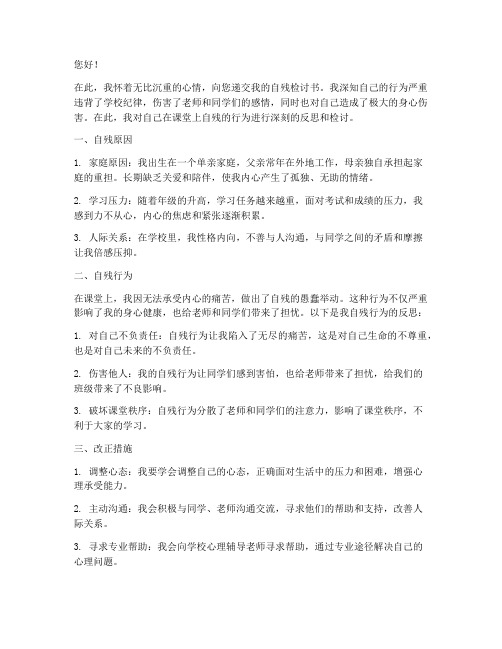 您好！

在此，我怀着无比沉重的心情，向您递交我的自残检讨书。我深知自己的行为严重违背了学校纪律，伤害了老师和同学们的感情，同时也对自己造成了极大的身心伤害。在此，我对自己在课堂上自残的行为进行深刻的反思和检讨。

一、自残原因

1. 家庭原因：我出生在一个单亲家庭，父亲常年在外地工作，母亲独自承担起家庭的重担。长期缺乏关爱和陪伴，使我内心产生了孤独、无助的情绪。

2. 学习压力：随着年级的升高，学习任务越来越重，面对考试和成绩的压力，我感到力不从心，内心的焦虑和紧张逐渐积累。

3. 人际关系：在学校里，我性格内向，不善与人沟通，与同学之间的矛盾和摩擦让我倍感压抑。

二、自残行为

在课堂上，我因无法承受内心的痛苦，做出了自残的愚蠢举动。这种行为不仅严重影响了我的身心健康，也给老师和同学们带来了担忧。以下是我自残行为的反思：

1. 对自己不负责任：自残行为让我陷入了无尽的痛苦，这是对自己生命的不尊重，也是对自己未来的不负责任。

2. 伤害他人：我的自残行为让同学们感到害怕，也给老师带来了担忧，给我们的班级带来了不良影响。

3. 破坏课堂秩序：自残行为分散了老师和同学们的注意力，影响了课堂秩序，不利于大家的学习。

三、改正措施

1. 调整心态：我要学会调整自己的心态，正确面对生活中的压力和困难，增强心理承受能力。

2. 主动沟通：我会积极与同学、老师沟通交流，寻求他们的帮助和支持，改善人际关系。

3. 寻求专业帮助：我会向学校心理辅导老师寻求帮助，通过专业途径解决自己的心理问题。